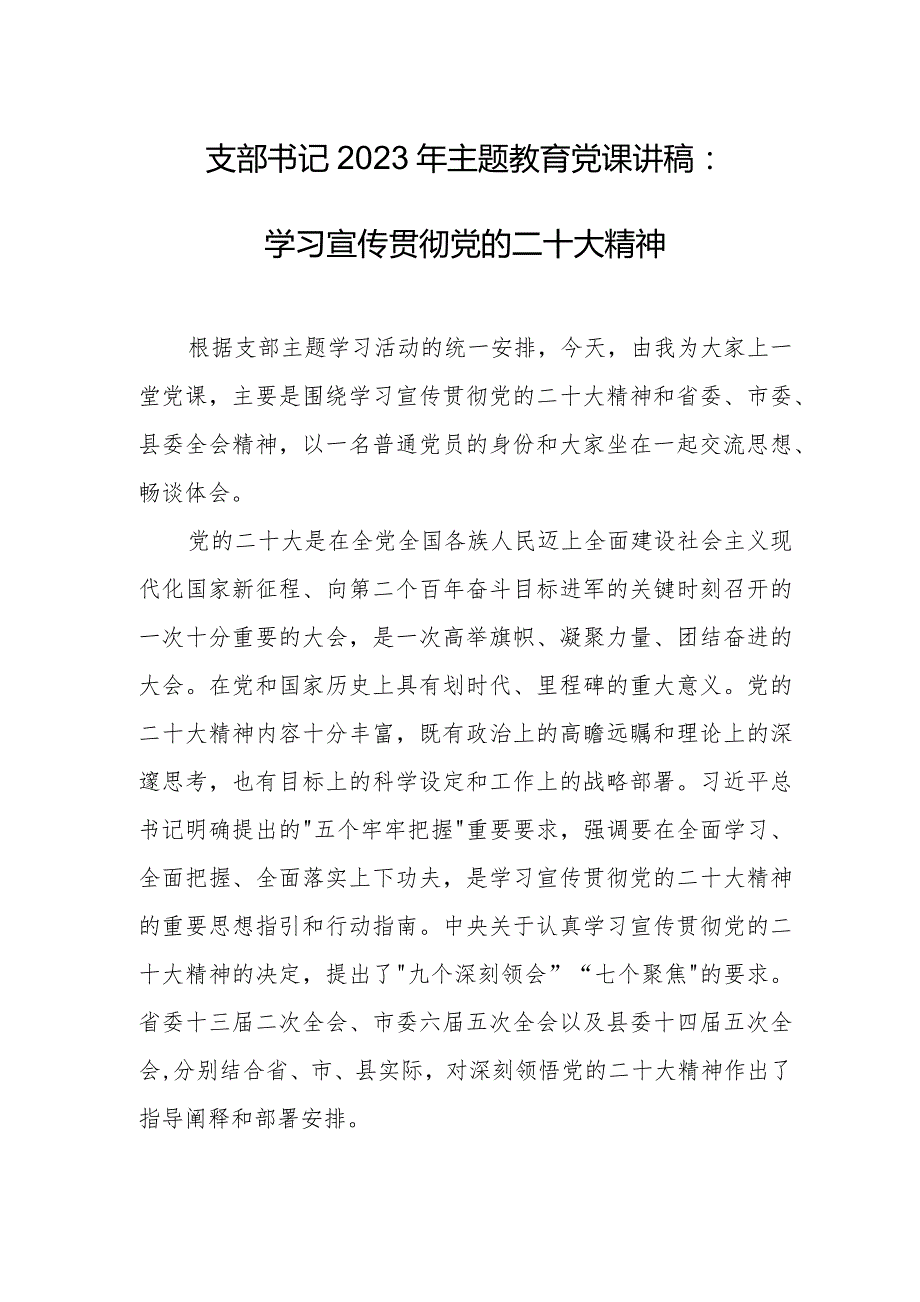 支部书记2023年主题教育党课讲稿：

学习宣传贯彻党的二十大精神

根据支部主题学习活动的统一安排，今天，由我为大家上一堂党课，主要是围绕学习宣传贯彻党的二十大精神和省委、市委、县委全会精神，以一名普通党员的身份和大家坐在一起交流思想、畅谈体会。

党的二十大是在全党全国各族人民迈上全面建设社会主义现代化国家新征程、向第二个百年奋斗目标进军的关键时刻召开的一次十分重要的大会，是一次高举旗帜、凝聚力量、团结奋进的大会。在党和国家历史上具有划时代、里程碑的重大意义。党的二十大精神内容十分丰富，既有政治上的高瞻远瞩和理论上的深邃思考，也有目标上的科学设定和工作上的战略部署。习近平总书记明确提出的"五个牢牢把握"重要要求，强调要在全面学习、全面把握、全面落实上下功夫，是学习宣传贯彻党的二十大精神的重要思想指引和行动指南。中央关于认真学习宣传贯彻党的二十大精神的决定，提出了"九个深刻领会”“七个聚焦"的要求。省委十三届二次全会、市委六届五次全会以及县委十四届五次全会,分别结合省、市、县实际，对深刻领悟党的二十大精神作出了指导阐释和部署安排。